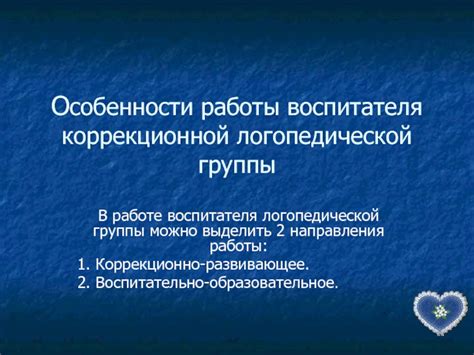 Особенности работы воспитателя коррекционной логопедической группы

В работе воспитателя логопедической группы можно выделить 2 направления работы:

1. Коррекционно-развивающее.
2. Воспитательно-образовательное.